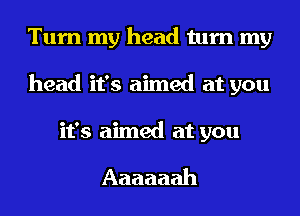 Turn my head turn my
head it's aimed at you
it's aimed at you
Aaaaaah